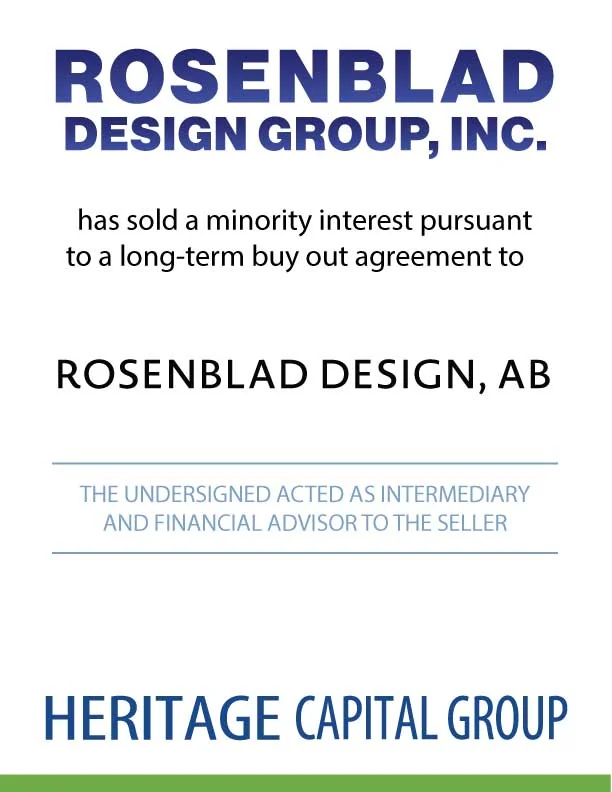 ROSENBLAD
DESIGN GROUP, INC.

has sold a minority interest pursuant to a long-term buy out agreement to

ROSENBLAD DESIGN, AB

THE UNDERSIGNED ACTED AS INTERMEDIARY AND FINANCIAL ADVISOR TO THE SELLER

HERITAGE CAPITAL GROUP